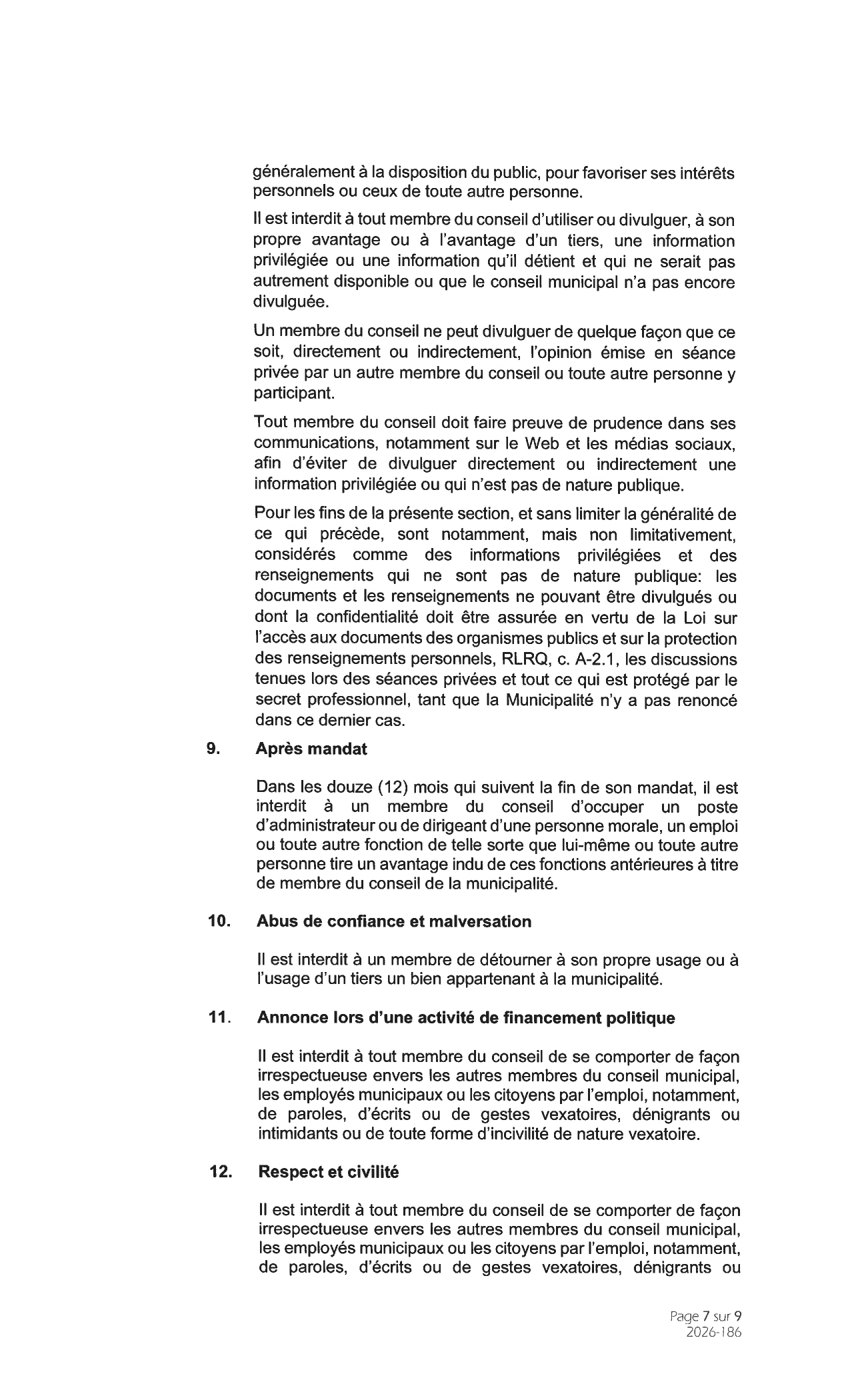 généralement à la disposition du public, pour favoriser ses intérêts personnels ou ceux de toute autre personne.

Il est interdit à tout membre du conseil d'utiliser ou divulguer, à son propre avantage ou à l'avantage d'un tiers, une information privilégiée ou une information qu'il détient et qui ne serait pas autrement disponible ou que le conseil municipal n'a pas encore divulguée.

Un membre du conseil ne peut divulguer de quelque façon que ce soit, directement ou indirectement, l'opinion émise en séance privée par un autre membre du conseil ou toute autre personne y participant.

Tout membre du conseil doit faire preuve de prudence dans ses communications, notamment sur le Web et les médias sociaux, afin d'éviter de divulguer directement ou indirectement une information privilégiée ou qui n'est pas de nature publique.

Pour les fins de la présente section, et sans limiter la généralité de ce qui précède, sont notamment, mais non limitativement, considérés comme des informations privilégiées et des renseignements qui ne sont pas de nature publique: les documents et les renseignements ne pouvant être divulgués ou dont la confidentialité doit être assurée en vertu de la Loi sur l'accès aux documents des organismes publics et sur la protection des renseignements personnels, RLRQ, c. A-2.1, les discussions tenues lors des séances privées et tout ce qui est protégé par le secret professionnel, tant que la Municipalité n'y a pas renoncé dans ce dernier cas.

9. Après mandat

Dans les douze (12) mois qui suivent la fin de son mandat, il est interdit à un membre du conseil d'occuper un poste d'administrateur ou de dirigeant d'une personne morale, un emploi ou toute autre fonction de telle sorte que lui-même ou toute autre personne tire un avantage indu de ces fonctions antérieures à titre de membre du conseil de la municipalité.

10. Abus de confiance et malversation

Il est interdit à un membre de détourner à son propre usage ou à l'usage d'un tiers un bien appartenant à la municipalité.

11. Annonce lors d'une activité de financement politique

Il est interdit à tout membre du conseil de se comporter de façon irrespectueuse envers les autres membres du conseil municipal, les employés municipaux ou les citoyens par l'emploi, notamment, de paroles, d'écrits ou de gestes vexatoires, dénigrants ou intimidants ou de toute forme d'incivilité de nature vexatoire.

12. Respect et civilité

Il est interdit à tout membre du conseil de se comporter de façon irrespectueuse envers les autres membres du conseil municipal, les employés municipaux ou les citoyens par l'emploi, notamment, de paroles, d'écrits ou de gestes vexatoires, dénigrants ou

Page 7 sur 9
2026-186